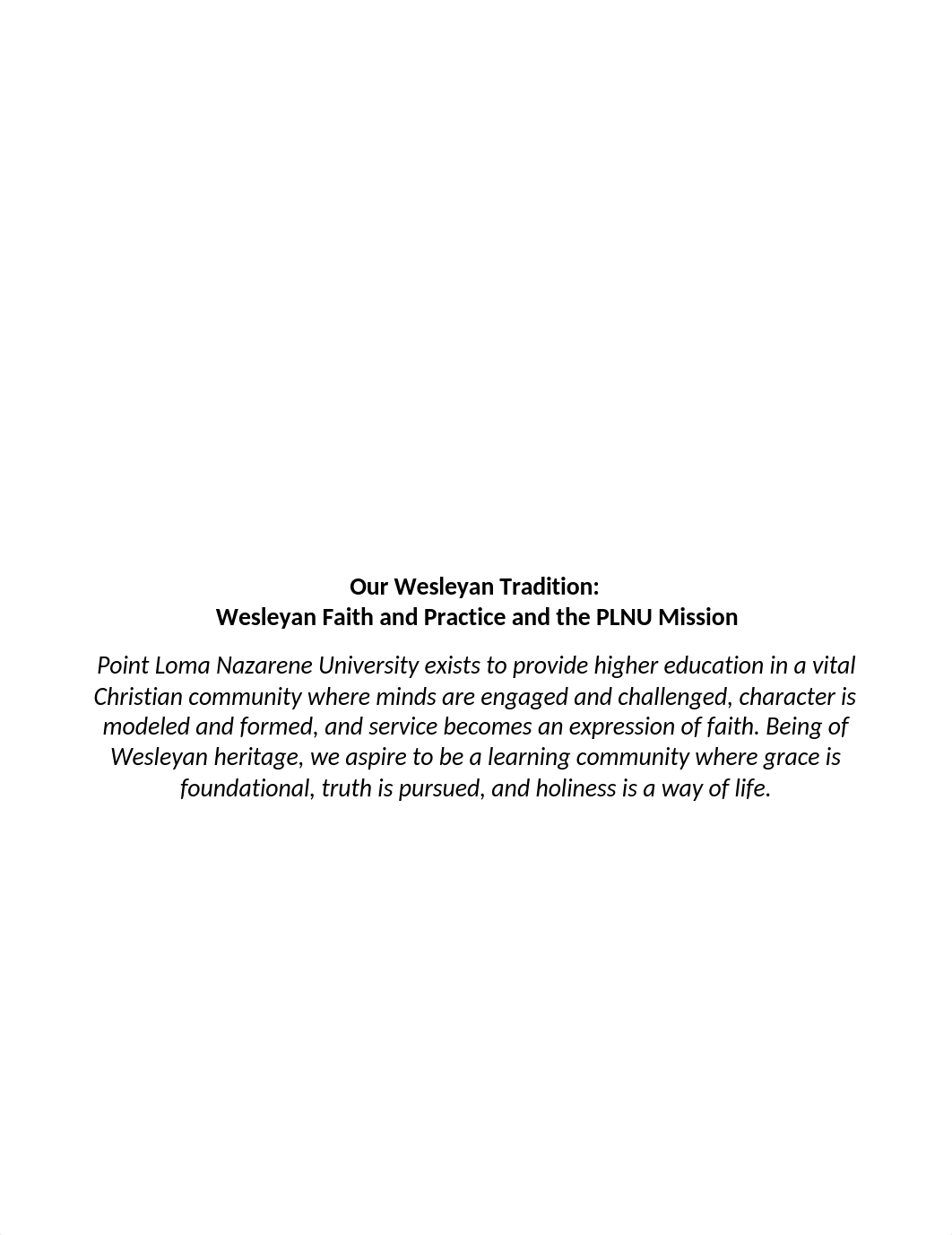 Our Wesleyan Tradition:
Wesleyan Faith and Practice and the PLNU Mission

Point Loma Nazarene University exists to provide higher education in a vital Christian community where minds are engaged and challenged, character is modeled and formed, and service becomes an expression of faith. Being of Wesleyan heritage, we aspire to be a learning community where grace is foundational, truth is pursued, and holiness is a way of life.